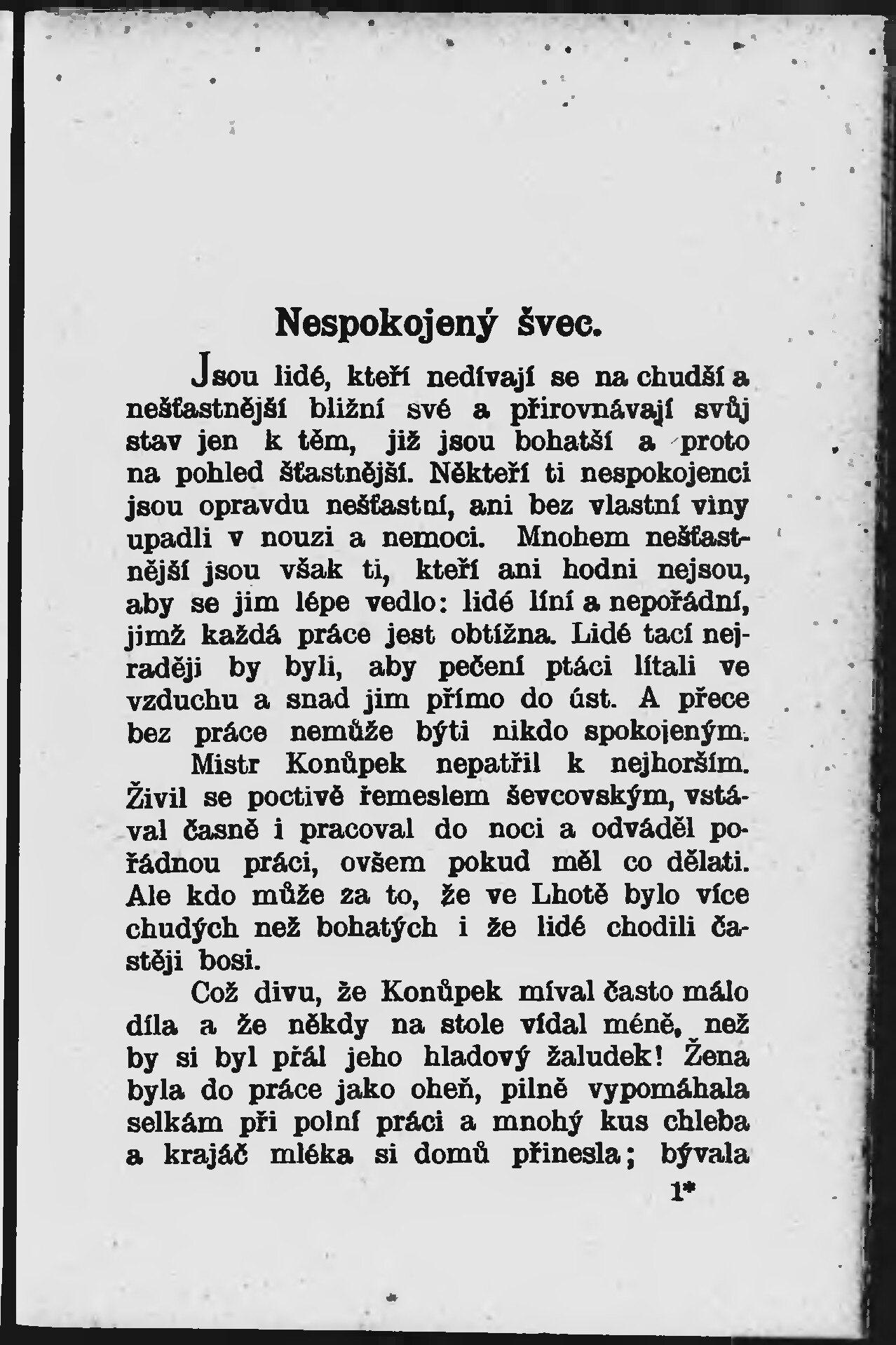 Nespokojený švec.

Jsou lidé, kteří nedívají se na chudší a nešťastnější bližní své a přirovnávají svůj stav jen k těm, již jsou bohatší a proto na pohled šťastnější. Někteří ti nespokojenci jsou opravdu nešťastní, ani bez vlastní viny upadli v nouzi a nemoci. Mnohem nešťastnější jsou však ti, kteří ani hodni nejsou, aby se jim lépe vedlo: lidé líní a nepořádní, jimž každá práce jest obtížna. Lidé tací nejraději by byli, aby pečení ptáci lítali ve vzduchu a snad jim přímo do úst. A přece bez práce nemůže býti nikdo spokojeným.

Mistr Konůpek nepatřil k nejhorším. Živil se poctivě řemeslem ševcovským, vstával časně i pracoval do noci a odváděl pořádnou práci, ovšem pokud měl co dělati. Ale kdo může za to, že ve Lhotě bylo více chudých než bohatých i že lidé chodili častěji bosi.

Což divu, že Konůpek míval často málo díla a že někdy na stole vídal méně, než by si byl přál jeho hladový žaludek! Žena byla do práce jako oheň, pilně vypomáhala selkám při polní práci a mnohý kus chleba a krajáč mléka si domů přinesla; bývala

1*